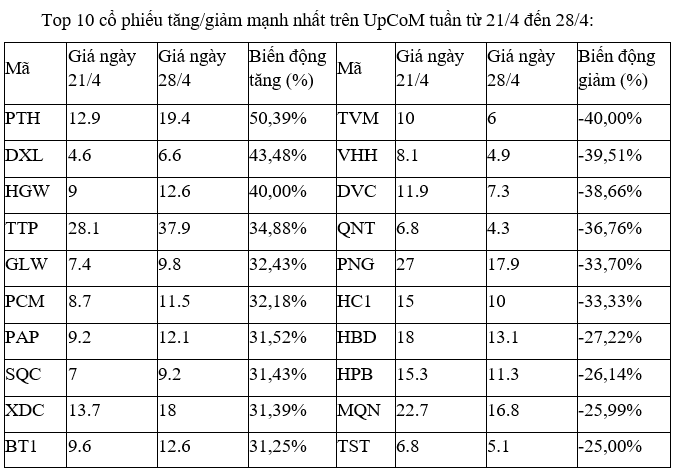 Top 10 cổ phiếu tăng/giảm mạnh nhất trên UpCoM tuần từ 21/4 đến 28/4:

| Mã | Giá ngày 21/4 | Giá ngày 28/4 | Biến động tăng (%) | Mã | Giá ngày 21/4 | Giá ngày 28/4 | Biến động giảm (%) |
|---|---|---|---|---|---|---|---|
| PTH | 12.9 | 19.4 | 50,39% | TVM | 10 | 6 | -40,00% |
| DXL | 4.6 | 6.6 | 43,48% | VHH | 8.1 | 4.9 | -39,51% |
| HGW | 9 | 12.6 | 40,00% | DVC | 11.9 | 7.3 | -38,66% |
| TTP | 28.1 | 37.9 | 34,88% | QNT | 6.8 | 4.3 | -36,76% |
| GLW | 7.4 | 9.8 | 32,43% | PNG | 27 | 17.9 | -33,70% |
| PCM | 8.7 | 11.5 | 32,18% | HC1 | 15 | 10 | -33,33% |
| PAP | 9.2 | 12.1 | 31,52% | HBD | 18 | 13.1 | -27,22% |
| SQC | 7 | 9.2 | 31,43% | HPB | 15.3 | 11.3 | -26,14% |
| XDC | 13.7 | 18 | 31,39% | MQN | 22.7 | 16.8 | -25,99% |
| BT1 | 9.6 | 12.6 | 31,25% | TST | 6.8 | 5.1 | -25,00% |